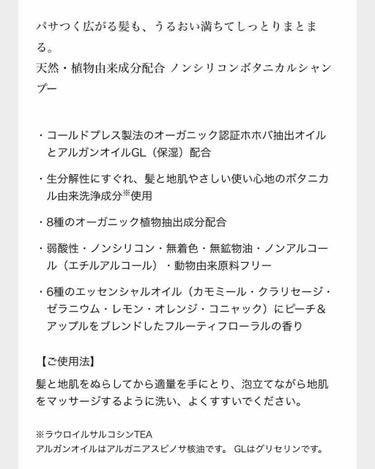 パサつく広がる髪も、うるおい満ちてしっとりまとまる。
天然・植物由来成分配合 ノンシリコンボタニカルシャンプー

・コールドプレス製法のオーガニック認証ホホバ抽出オイルとアルガンオイルGL（保湿）配合

・生分解性にすぐれ、髪と地肌やさしい使い心地のボタニカル由来洗浄成分※使用

・8種のオーガニック植物抽出成分配合

・弱酸性・ノンシリコン・無着色・無鉱物油・ノンアルコール（エチルアルコール）・動物由来原料フリー

・6種のエッセンシャルオイル（カモミール・クラリセージ・ゼラニウム・レモン・オレンジ・コニャック）にピーチ＆アップルをブレンドしたフルーティフローラルの香り

【ご使用法】

髪と地肌をぬらしてから適量を手にとり、泡立てながら地肌をマッサージするように洗い、よくすすいでください。

※ラウロイルサルコシンTEA
アルガンオイルはアルガニアスピノサ核油です。 GLはグリセリンです。